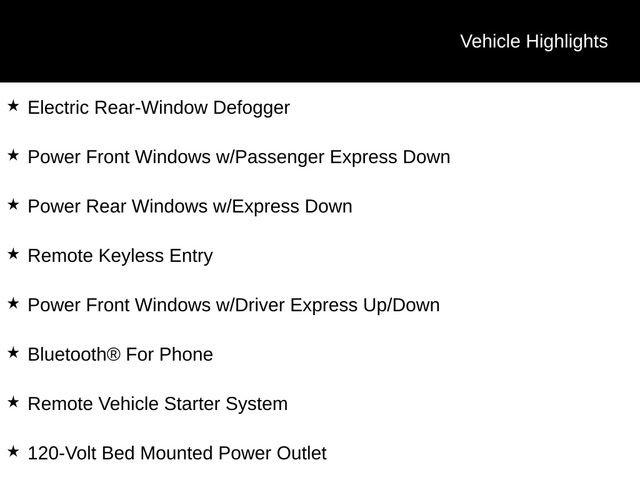 Vehicle Highlights

★ Electric Rear-Window Defogger

★ Power Front Windows w/Passenger Express Down

★ Power Rear Windows w/Express Down

★ Remote Keyless Entry

★ Power Front Windows w/Driver Express Up/Down

★ Bluetooth® For Phone

★ Remote Vehicle Starter System

★ 120-Volt Bed Mounted Power Outlet